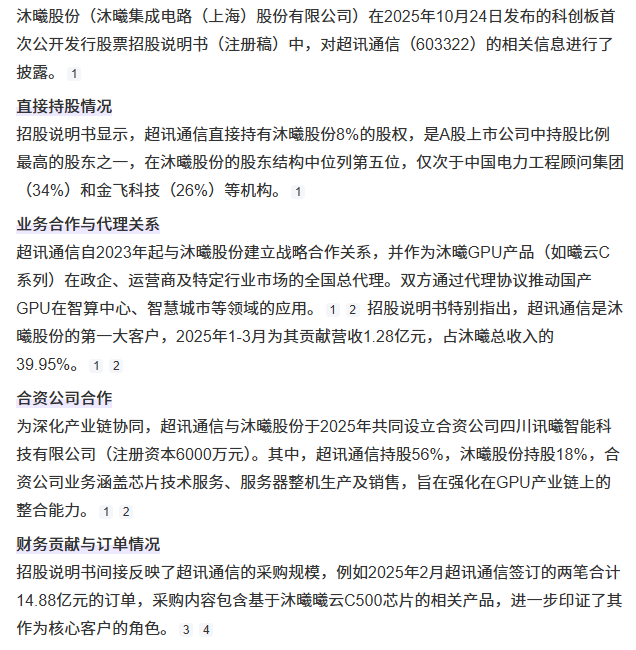 沐曦股份（沐曦集成电路（上海）股份有限公司）在2025年10月24日发布的科创板首次公开发行股票招股说明书（注册稿）中，对超讯通信（603322）的相关信息进行了披露。 1

直接持股情况

招股说明书显示，超讯通信直接持有沐曦股份8%的股权，是A股上市公司中持股比例最高的股东之一，在沐曦股份的股东结构中位列第五位，仅次于中国电力工程顾问集团（34%）和金飞科技（26%）等机构。 1

业务合作与代理关系

超讯通信自2023年起与沐曦股份建立战略合作关系，并作为沐曦GPU产品（如曦云C系列）在政企、运营商及特定行业市场的全国总代理。双方通过代理协议推动国产GPU在智算中心、智慧城市等领域的应用。 1 2 招股说明书特别指出，超讯通信是沐曦股份的第一大客户，2025年1-3月为其贡献营收1.28亿元，占沐曦总收入的39.95%。 1 2

合资公司合作

为深化产业链协同，超讯通信与沐曦股份于2025年共同设立合资公司四川讯曦智能科技有限公司（注册资本6000万元）。其中，超讯通信持股56%，沐曦股份持股18%，合资公司业务涵盖芯片技术服务、服务器整机生产及销售，旨在强化在GPU产业链上的整合能力。 1 2

财务贡献与订单情况

招股说明书间接反映了超讯通信的采购规模，例如2025年2月超讯通信签订的两笔合计14.88亿元的订单，采购内容包含基于沐曦曦云C500芯片的相关产品，进一步印证了其作为核心客户的角色。 3 4